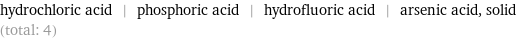 hydrochloric acid | phosphoric acid | hydrofluoric acid | arsenic acid, solid
(total: 4)